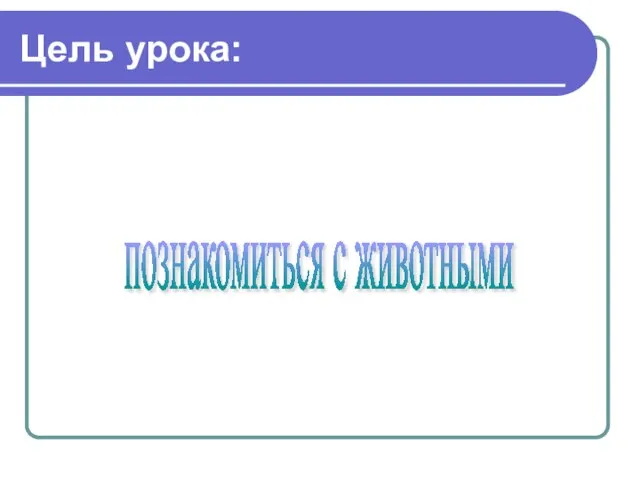 Цель урока:

познакомиться с животными